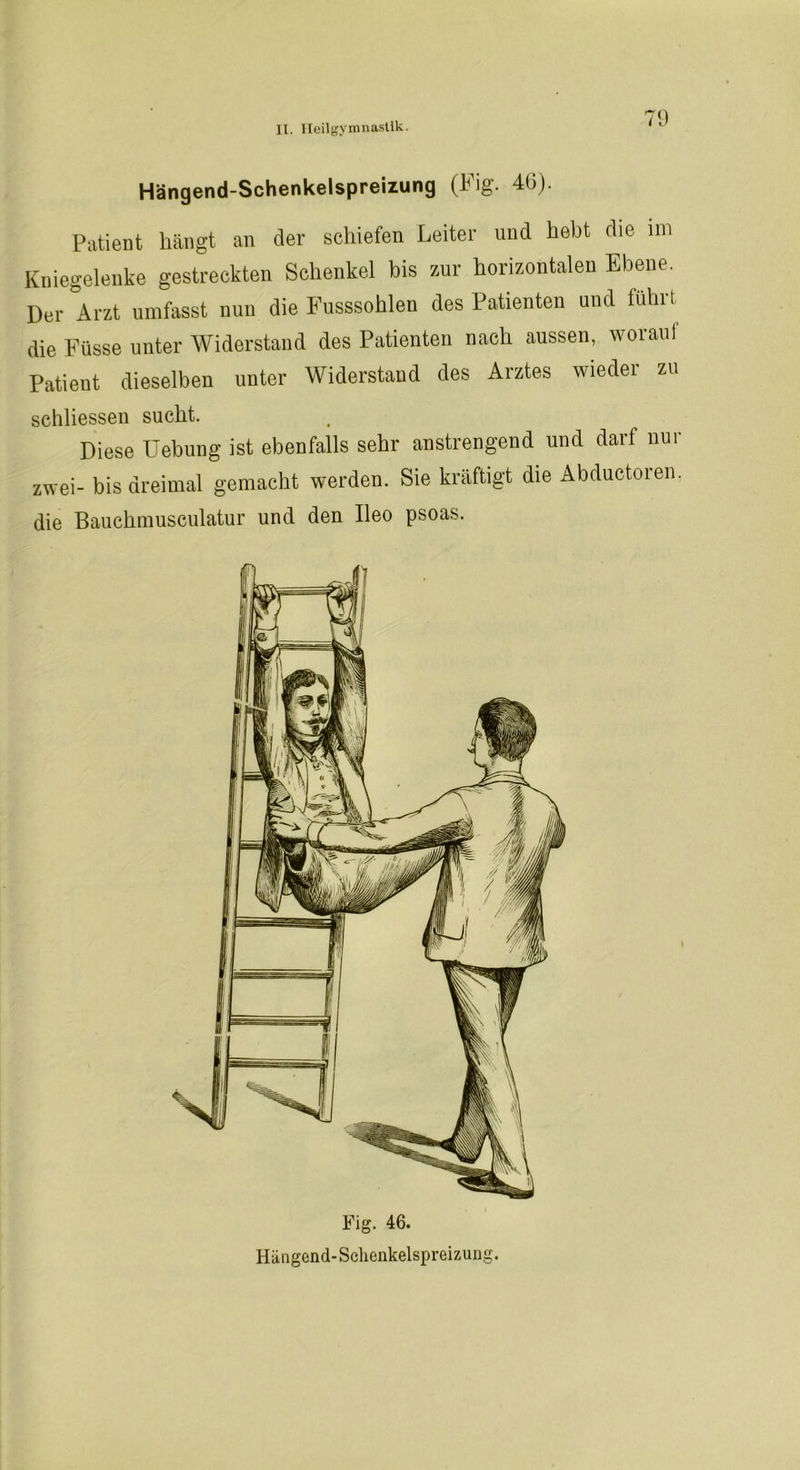 II. Heilgymnastik. 79

Hängend-Schenkelspreizung (Fig. 46).

Patient hängt an der schiefen Leiter und hebt die im Kniegelenke gestreckten Schenkel bis zur horizontalen Ebene. Der Arzt umfasst nun die Fusssohlen des Patienten und führt die Füsse unter Widerstand des Patienten nach aussen, worauf Patient dieselben unter Widerstand des Arztes wieder zu schliessen sucht.

Diese Uebung ist ebenfalls sehr anstrengend und darf nur zwei- bis dreimal gemacht werden. Sie kräftigt die Abductoren, die Bauchmusculatur und den Ileo psoas.

Fig. 46.
Hängend-Schenkelspreizung.